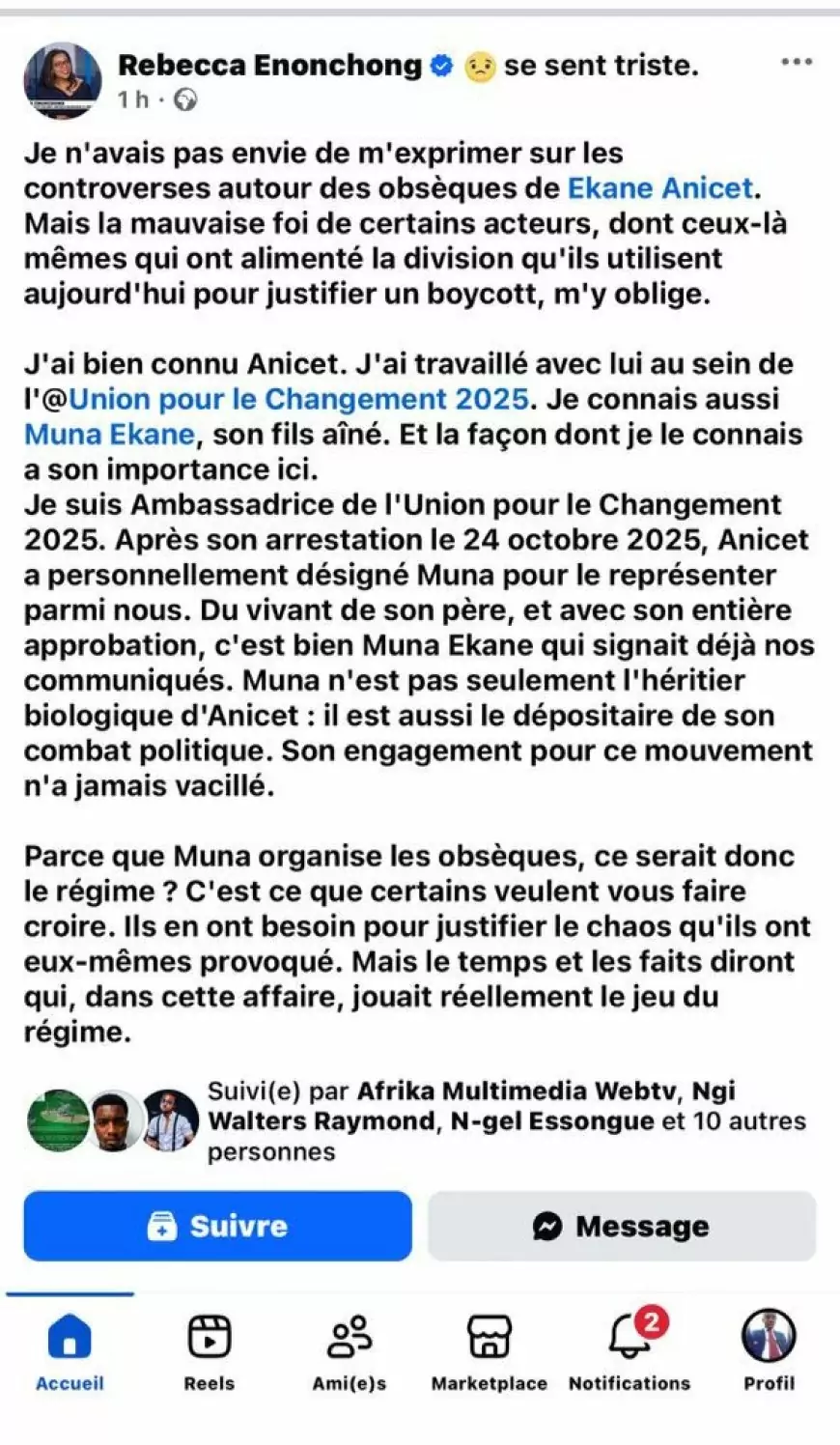 Rebecca Enonchong se sent triste.
1 h ·

Je n'avais pas envie de m'exprimer sur les controverses autour des obsèques de Ekane Anicet. Mais la mauvaise foi de certains acteurs, dont ceux-là mêmes qui ont alimenté la division qu'ils utilisent aujourd'hui pour justifier un boycott, m'y oblige.

J'ai bien connu Anicet. J'ai travaillé avec lui au sein de l'@Union pour le Changement 2025. Je connais aussi Muna Ekane, son fils aîné. Et la façon dont je le connais a son importance ici.
Je suis Ambassadrice de l'Union pour le Changement 2025. Après son arrestation le 24 octobre 2025, Anicet a personnellement désigné Muna pour le représenter parmi nous. Du vivant de son père, et avec son entière approbation, c'est bien Muna Ekane qui signait déjà nos communiqués. Muna n'est pas seulement l'héritier biologique d'Anicet : il est aussi le dépositaire de son combat politique. Son engagement pour ce mouvement n'a jamais vacillé.

Parce que Muna organise les obsèques, ce serait donc le régime ? C'est ce que certains veulent vous faire croire. Ils en ont besoin pour justifier le chaos qu'ils ont eux-mêmes provoqué. Mais le temps et les faits diront qui, dans cette affaire, jouait réellement le jeu du régime.

Suivi(e) par Afrika Multimedia Webtv, Ngi Walters Raymond, N-gel Essongue et 10 autres personnes

Suivre

Message

Accueil
Reels
Ami(e)s
Marketplace
2
Notifications
Profil